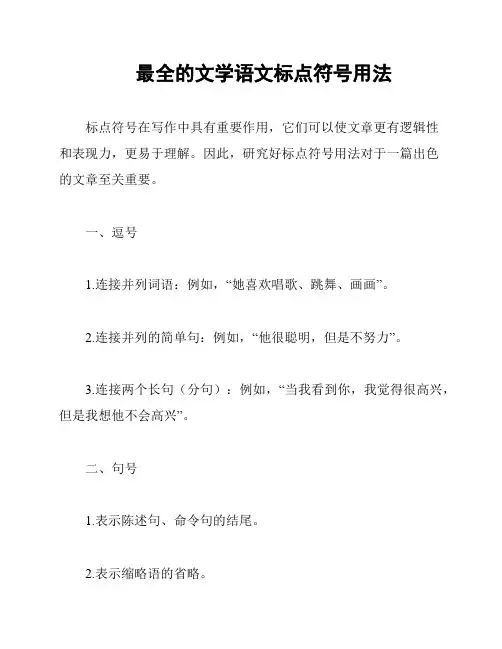 最全的文学语文标点符号用法

标点符号在写作中具有重要作用，它们可以使文章更有逻辑性和表现力，更易于理解。因此，研究好标点符号用法对于一篇出色的文章至关重要。

一、逗号

1.连接并列词语：例如，“她喜欢唱歌、跳舞、画画”。

2.连接并列的简单句：例如，“他很聪明，但是不努力”。

3.连接两个长句（分句）：例如，“当我看到你，我觉得很高兴，但是我想他不会高兴”。

二、句号

1.表示陈述句、命令句的结尾。

2.表示缩略语的省略。